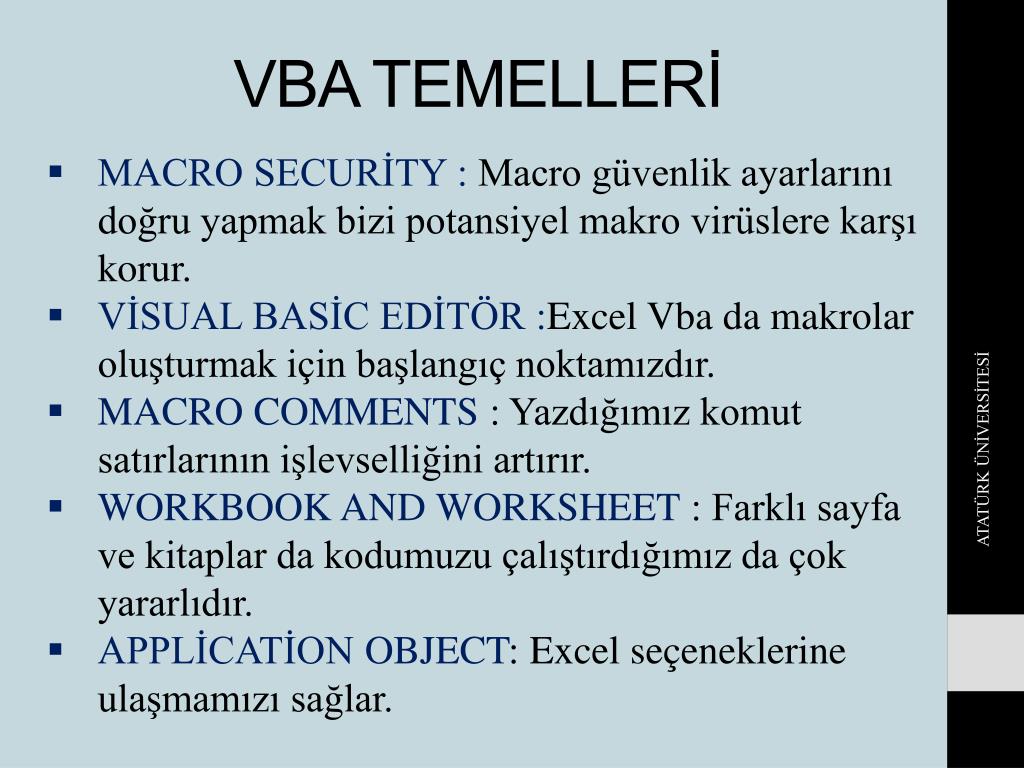 VBA TEMELLERİ

▪ MACRO SECURİTY : Macro güvenlik ayarlarını doğru yapmak bizi potansiyel makro virüslere karşı korur.
▪ VİSUAL BASİC EDİTÖR :Excel Vba da makrolar oluşturmak için başlangıç noktamızdır.
▪ MACRO COMMENTS : Yazdığımız komut satırlarının işlevselliğini artırır.
▪ WORKBOOK AND WORKSHEET : Farklı sayfa ve kitaplar da kodumuzu çalıştırdığımız da çok yararlıdır.
▪ APPLİCATİON OBJECT: Excel seçeneklerine ulaşmamızı sağlar.

ATATÜRK ÜNİVERSİTESİ